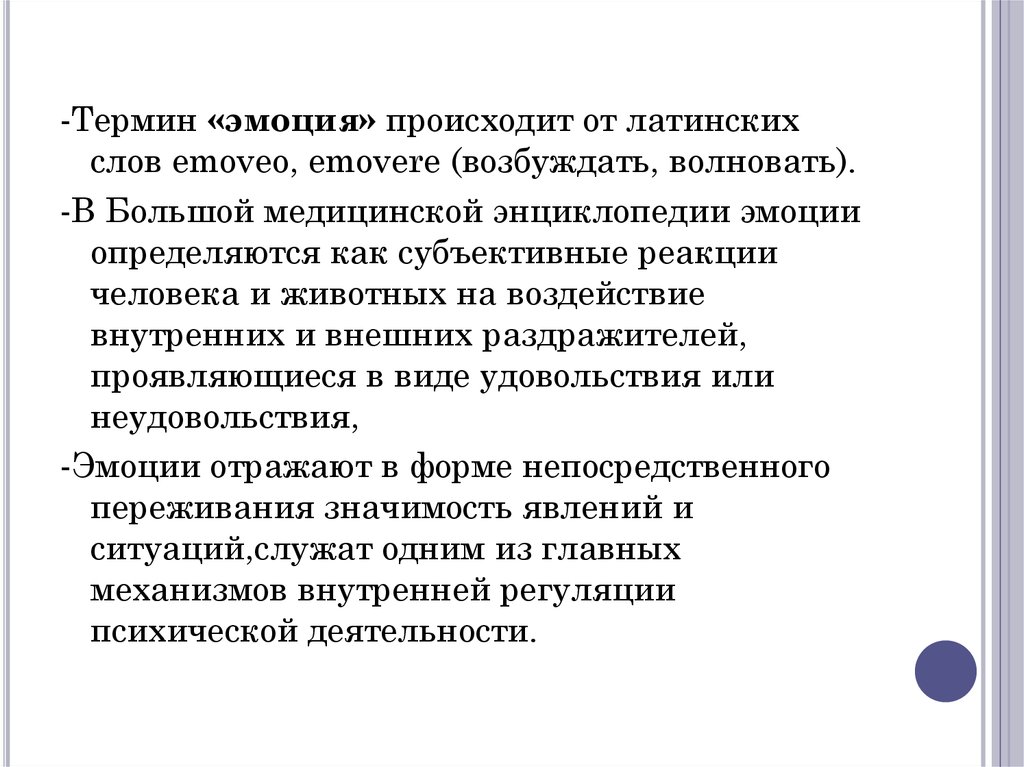 -Термин «эмоция» происходит от латинских слов emoveo, emovere (возбуждать, волновать).

-В Большой медицинской энциклопедии эмоции определяются как субъективные реакции человека и животных на воздействие внутренних и внешних раздражителей, проявляющиеся в виде удовольствия или неудовольствия,

-Эмоции отражают в форме непосредственного переживания значимость явлений и ситуаций,служат одним из главных механизмов внутренней регуляции психической деятельности.